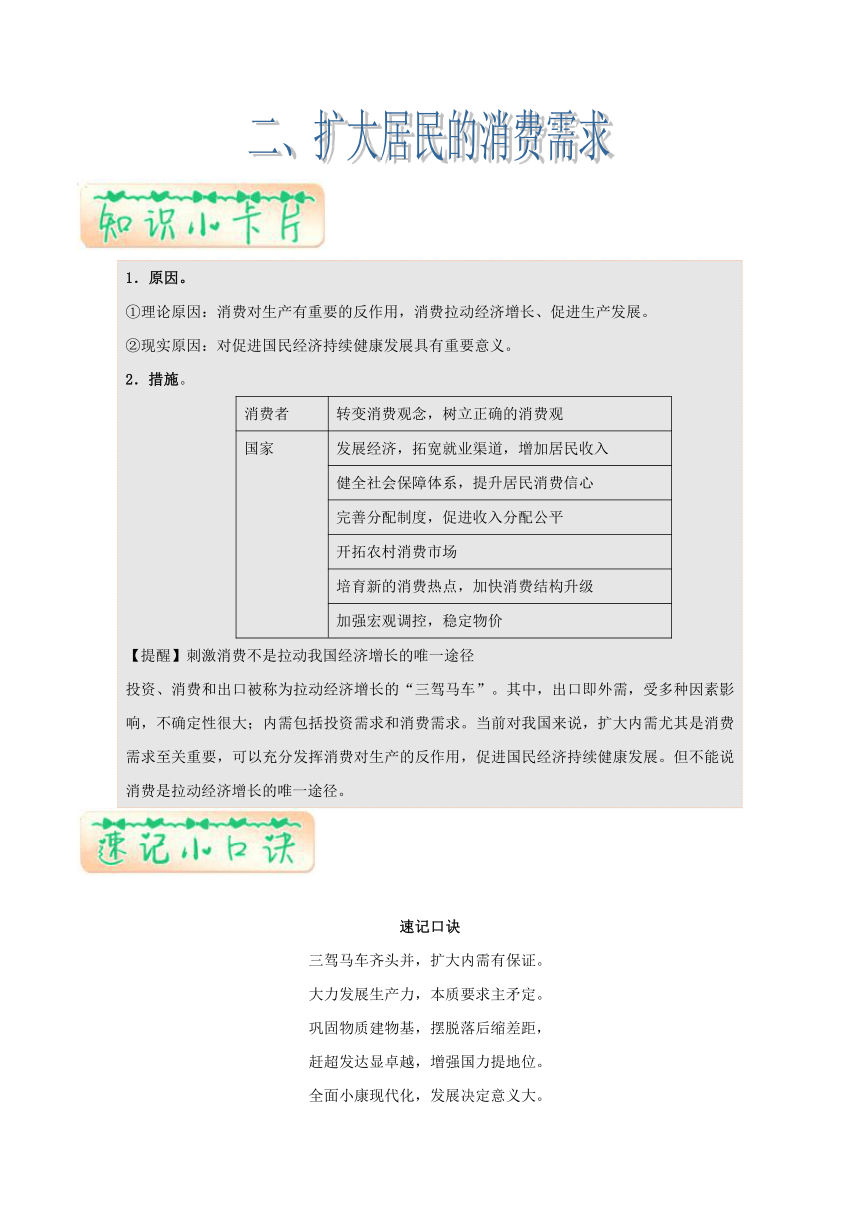 二、扩大居民的消费需求

知识小卡片

1．原因。

①理论原因：消费对生产有重要的反作用，消费拉动经济增长、促进生产发展。

②现实原因：对促进国民经济持续健康发展具有重要意义。

2．措施。

| 消费者 | 转变消费观念，树立正确的消费观 |
|---|---|
| 国家 | 发展经济，拓宽就业渠道，增加居民收入 |
| | 健全社会保障体系，提升居民消费信心 |
| | 完善分配制度，促进收入分配公平 |
| | 开拓农村消费市场 |
| | 培育新的消费热点，加快消费结构升级 |
| | 加强宏观调控，稳定物价 |

【提醒】刺激消费不是拉动我国经济增长的唯一途径

投资、消费和出口被称为拉动经济增长的“三驾马车”。其中，出口即外需，受多种因素影响，不确定性很大；内需包括投资需求和消费需求。当前对我国来说，扩大内需尤其是消费需求至关重要，可以充分发挥消费对生产的反作用，促进国民经济持续健康发展。但不能说消费是拉动经济增长的唯一途径。

速记小口诀

速记口诀

三驾马车齐头并，扩大内需有保证。

大力发展生产力，本质要求主矛定。

巩固物质建物基，摆脱落后缩差距，

赶超发达显卓越，增强国力提地位。

全面小康现代化，发展决定意义大。